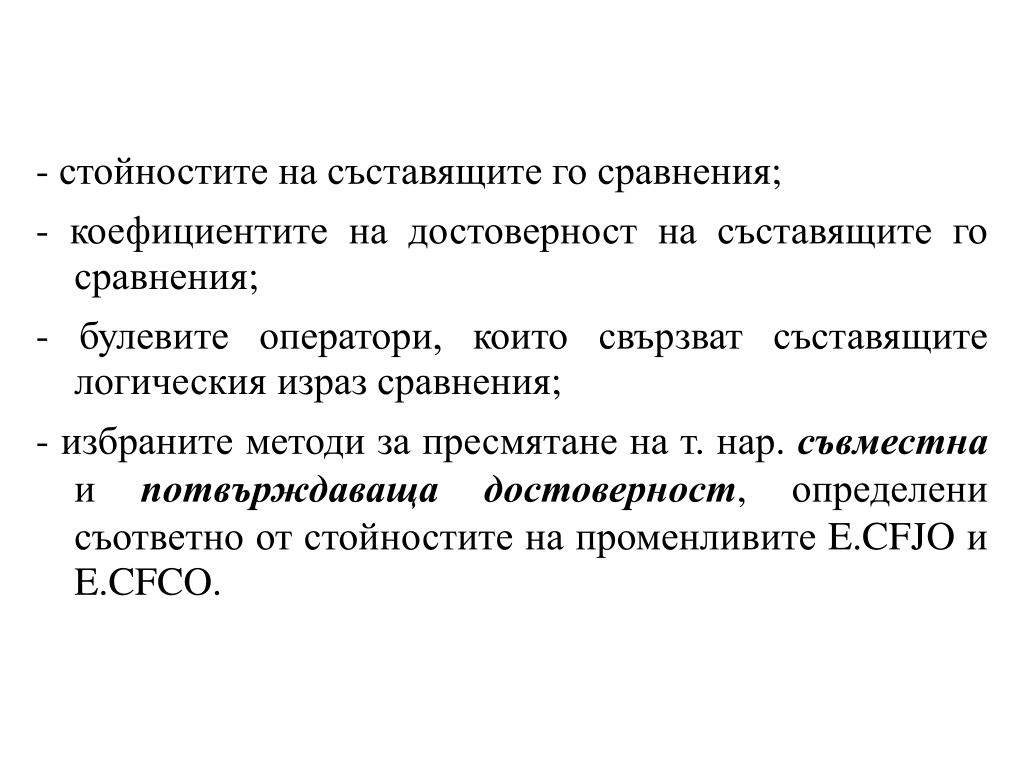 - стойностите на съставящите го сравнения;

- коефициентите на достоверност на съставящите го сравнения;

- булевите оператори, които свързват съставящите логическия израз сравнения;

- избраните методи за пресмятане на т. нар. съвместна и потвърждаваща достоверност, определени съответно от стойностите на променливите E.CFJO и E.CFCO.